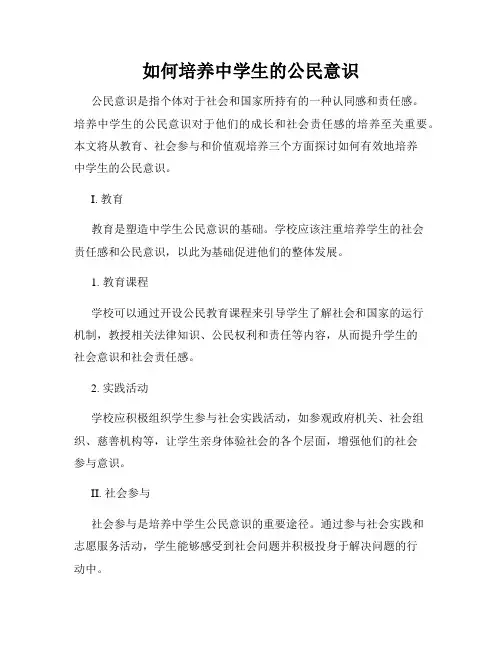 如何培养中学生的公民意识

公民意识是指个体对于社会和国家所持有的一种认同感和责任感。培养中学生的公民意识对于他们的成长和社会责任感的培养至关重要。本文将从教育、社会参与和价值观培养三个方面探讨如何有效地培养中学生的公民意识。

I. 教育

教育是塑造中学生公民意识的基础。学校应该注重培养学生的社会责任感和公民意识，以此为基础促进他们的整体发展。

1. 教育课程

学校可以通过开设公民教育课程来引导学生了解社会和国家的运行机制，教授相关法律知识、公民权利和责任等内容，从而提升学生的社会意识和社会责任感。

2. 实践活动

学校应积极组织学生参与社会实践活动，如参观政府机关、社会组织、慈善机构等，让学生亲身体验社会的各个层面，增强他们的社会参与意识。

II. 社会参与

社会参与是培养中学生公民意识的重要途径。通过参与社会实践和志愿服务活动，学生能够感受到社会问题并积极投身于解决问题的行动中。